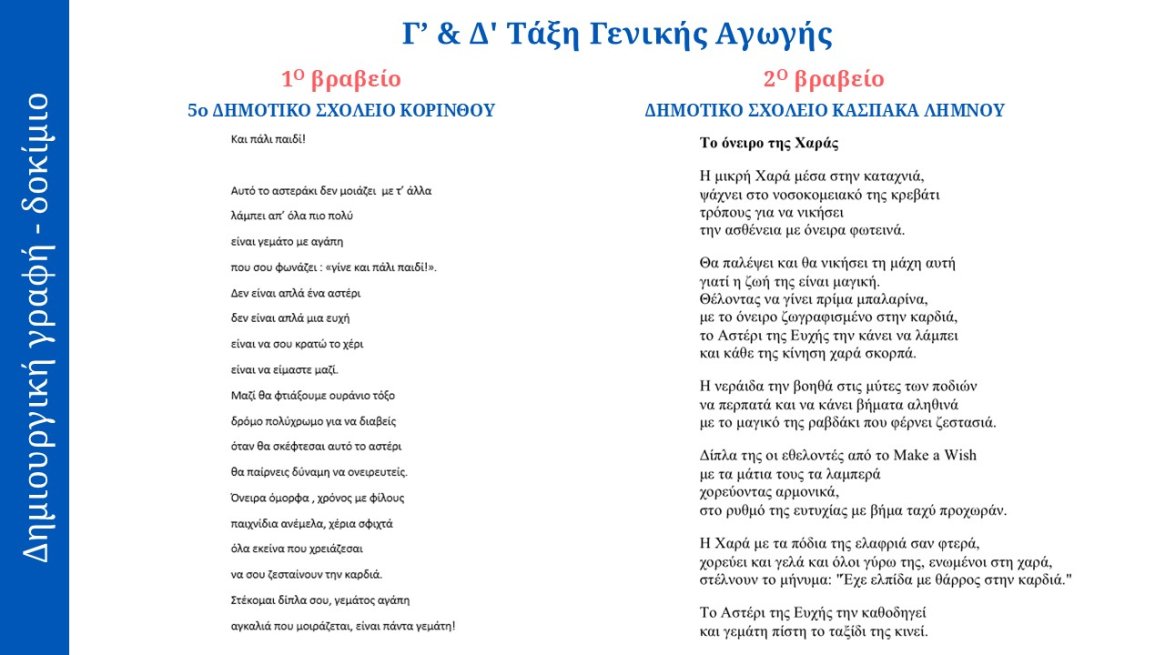 Δημιουργική γραφή - δοκίμιο

Γ' & Δ' Τάξη Γενικής Αγωγής

1Ο βραβείο

5ο ΔΗΜΟΤΙΚΟ ΣΧΟΛΕΙΟ ΚΟΡΙΝΘΟΥ

Και πάλι παιδί!

Αυτό το αστεράκι δεν μοιάζει με τ' άλλα
λάμπει απ' όλα πιο πολύ
είναι γεμάτο με αγάπη
που σου φωνάζει : «γίνε και πάλι παιδί!».
Δεν είναι απλά ένα αστέρι
δεν είναι απλά μια ευχή
είναι να σου κρατώ το χέρι
είναι να είμαστε μαζί.
Μαζί θα φτιάξουμε ουράνιο τόξο
δρόμο πολύχρωμο για να διαβείς
όταν θα σκέφτεσαι αυτό το αστέρι
θα παίρνεις δύναμη να ονειρευτείς.
Όνειρα όμορφα , χρόνος με φίλους
παιχνίδια ανέμελα, χέρια σφιχτά
όλα εκείνα που χρειάζεσαι
να σου ζεσταίνουν την καρδιά.
Στέκομαι δίπλα σου, γεμάτος αγάπη
αγκαλιά που μοιράζεται, είναι πάντα γεμάτη!

2Ο βραβείο

ΔΗΜΟΤΙΚΟ ΣΧΟΛΕΙΟ ΚΑΣΠΑΚΑ ΛΗΜΝΟΥ

Το όνειρο της Χαράς

Η μικρή Χαρά μέσα στην καταχνιά,
ψάχνει στο νοσοκομειακό της κρεβάτι
τρόπους για να νικήσει
την ασθένεια με όνειρα φωτεινά.

Θα παλέψει και θα νικήσει τη μάχη αυτή
γιατί η ζωή της είναι μαγική.
Θέλοντας να γίνει πρίμα μπαλαρίνα,
με το όνειρο ζωγραφισμένο στην καρδιά,
το Αστέρι της Ευχής την κάνει να λάμπει
και κάθε της κίνηση χαρά σκορπά.

Η νεράιδα την βοηθά στις μύτες των ποδιών
να περπατά και να κάνει βήματα αληθινά
με το μαγικό της ραβδάκι που φέρνει ζεστασιά.

Δίπλα της οι εθελοντές από το Make a Wish
με τα μάτια τους τα λαμπερά
χορεύοντας αρμονικά,
στο ρυθμό της ευτυχίας με βήμα ταχύ προχωράν.

Η Χαρά με τα πόδια της ελαφριά σαν φτερά,
χορεύει και γελά και όλοι γύρω της, ενωμένοι στη χαρά,
στέλνουν το μήνυμα: "Έχε ελπίδα με θάρρος στην καρδιά."

Το Αστέρι της Ευχής την καθοδηγεί
και γεμάτη πίστη το ταξίδι της κινεί.